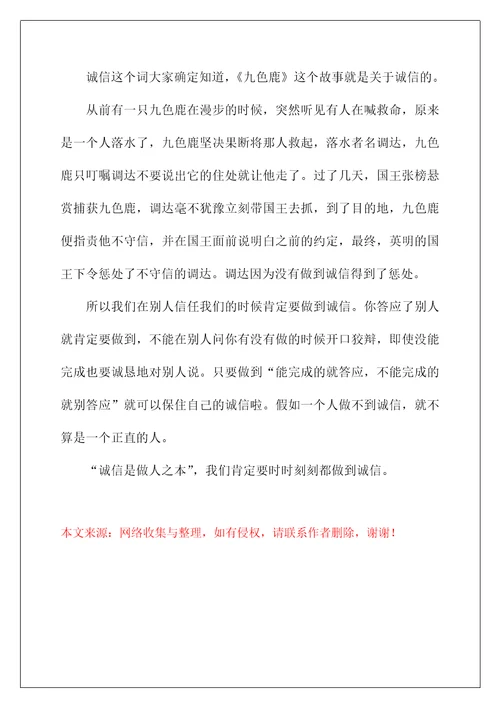 诚信这个词大家确定知道，《九色鹿》这个故事就是关于诚信的。

从前有一只九色鹿在漫步的时候，突然听见有人在喊救命，原来是一个人落水了，九色鹿坚决果断将那人救起，落水者名调达，九色鹿只叮嘱调达不要说出它的住处就让他走了。过了几天，国王张榜悬赏捕获九色鹿，调达毫不犹豫立刻带国王去抓，到了目的地，九色鹿便指责他不守信，并在国王面前说明白之前的约定，最终，英明的国王下令惩处了不守信的调达。调达因为没有做到诚信得到了惩处。

所以我们在别人信任我们的时候肯定要做到诚信。你答应了别人就肯定要做到，不能在别人问你有没有做的时候开口狡辩，即使没能完成也要诚恳地对别人说。只要做到“能完成的就答应，不能完成的就别答应”就可以保住自己的诚信啦。假如一个人做不到诚信，就不算是一个正直的人。

“诚信是做人之本”，我们肯定要时时刻刻都做到诚信。

本文来源：网络收集与整理，如有侵权，请联系作者删除，谢谢！